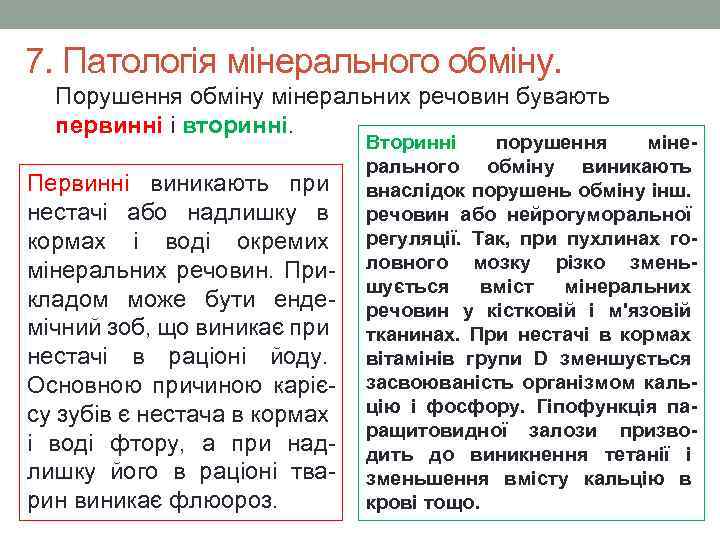 7. Патологія мінерального обміну.

Порушення обміну мінеральних речовин бувають первинні і вторинні.

Первинні виникають при нестачі або надлишку в кормах і воді окремих мінеральних речовин. Прикладом може бути ендемічний зоб, що виникає при нестачі в раціоні йоду. Основною причиною карієсу зубів є нестача в кормах і воді фтору, а при надлишку його в раціоні тварин виникає флюороз.

Вторинні порушення мінерального обміну виникають внаслідок порушень обміну інш. речовин або нейрогуморальної регуляції. Так, при пухлинах головного мозку різко зменьшується вміст мінеральних речовин у кістковій і м'язовій тканинах. При нестачі в кормах вітамінів групи D зменшується засвоюваність організмом кальцію і фосфору. Гіпофункція паращитовидної залози призводить до виникнення тетанії і зменьшення вмісту кальцію в крові тощо.